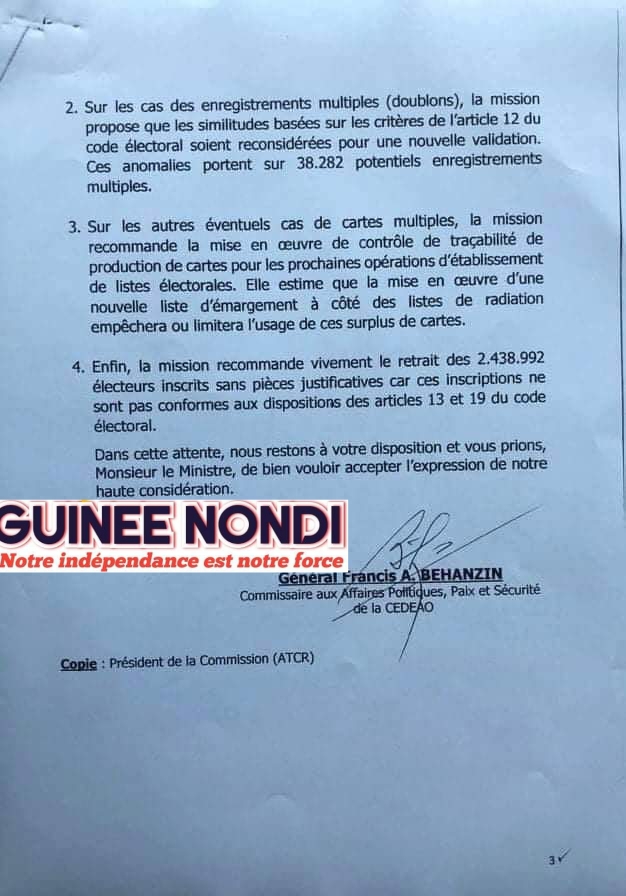 2. Sur les cas des enregistrements multiples (doublons), la mission propose que les similitudes basées sur les critères de l'article 12 du code électoral soient reconsidérées pour une nouvelle validation. Ces anomalies portent sur 38.282 potentiels enregistrements multiples.

3. Sur les autres éventuels cas de cartes multiples, la mission recommande la mise en œuvre de contrôle de traçabilité de production de cartes pour les prochaines opérations d'établissement de listes électorales. Elle estime que la mise en œuvre d'une nouvelle liste d'émargement à côté des listes de radiation empêchera ou limitera l'usage de ces surplus de cartes.

4. Enfin, la mission recommande vivement le retrait des 2.438.992 électeurs inscrits sans pièces justificatives car ces inscriptions ne sont pas conformes aux dispositions des articles 13 et 19 du code électoral.

Dans cette attente, nous restons à votre disposition et vous prions, Monsieur le Ministre, de bien vouloir accepter l'expression de notre haute considération.

GUINEE NONDI
Notre indépendance est notre force

Général Francis A. BEHANZIN
Commissaire aux Affaires Politiques, Paix et Sécurité de la CEDEAO

Copie : Président de la Commission (ATCR)

3